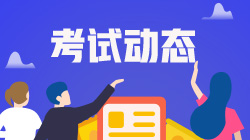 考试动态